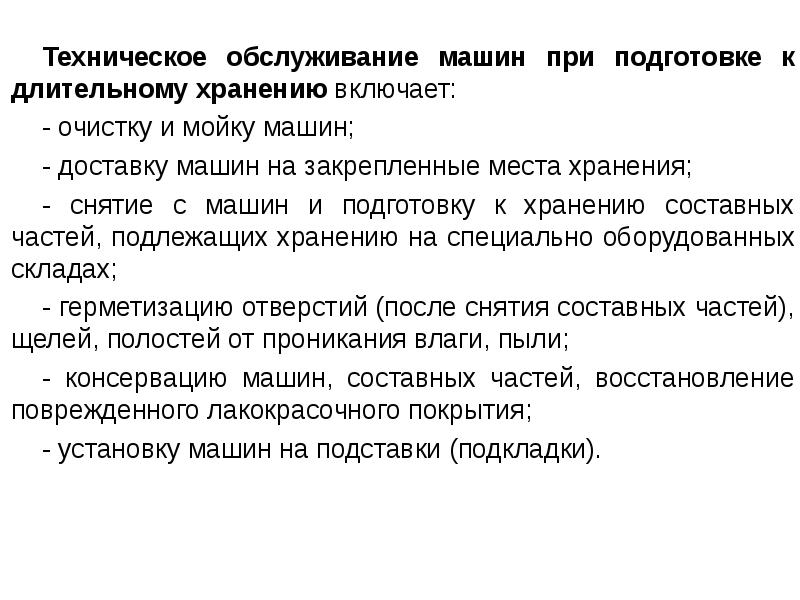 Техническое обслуживание машин при подготовке к длительному хранению включает:

- очистку и мойку машин;

- доставку машин на закрепленные места хранения;

- снятие с машин и подготовку к хранению составных частей, подлежащих хранению на специально оборудованных складах;

- герметизацию отверстий (после снятия составных частей), щелей, полостей от проникания влаги, пыли;

- консервацию машин, составных частей, восстановление поврежденного лакокрасочного покрытия;

- установку машин на подставки (подкладки).